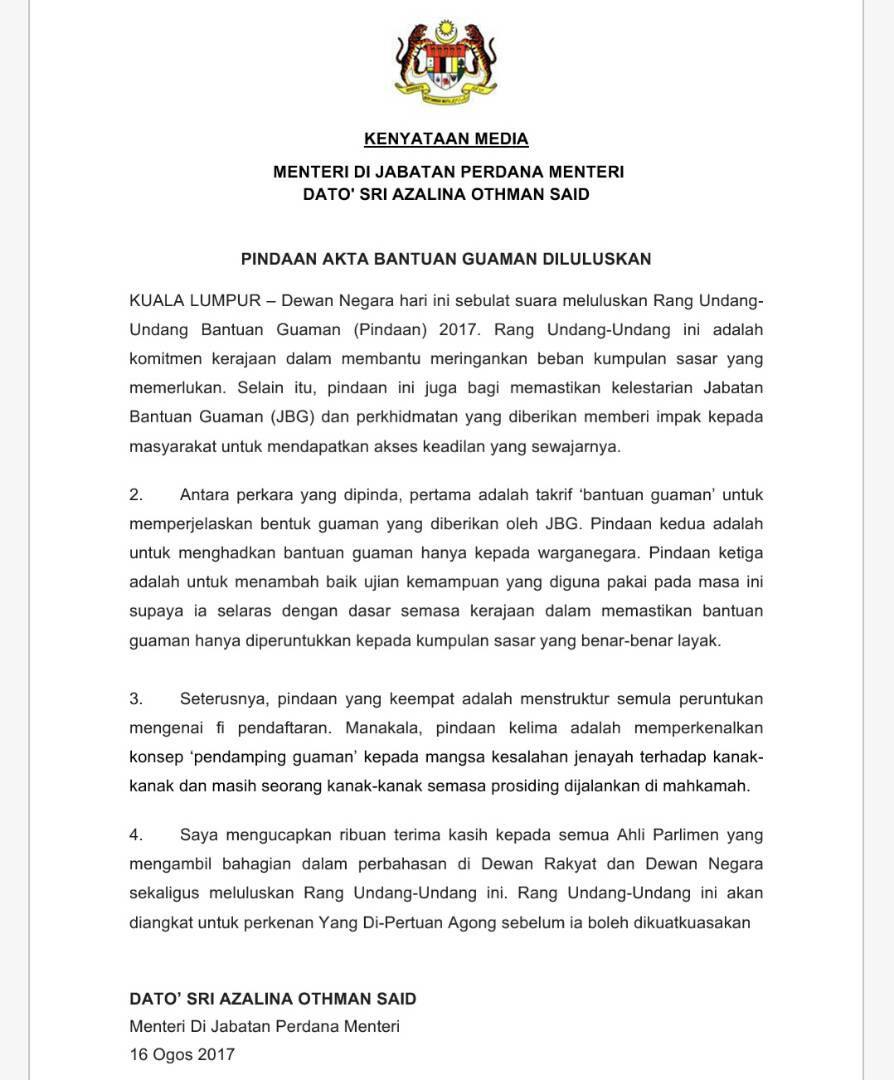 KENYATAAN MEDIA

MENTERI DI JABATAN PERDANA MENTERI
DATO' SRI AZALINA OTHMAN SAID

PINDAAN AKTA BANTUAN GUAMAN DILULUSKAN

KUALA LUMPUR – Dewan Negara hari ini sebulat suara meluluskan Rang Undang-Undang Bantuan Guaman (Pindaan) 2017. Rang Undang-Undang ini adalah komitmen kerajaan dalam membantu meringankan beban kumpulan sasar yang memerlukan. Selain itu, pindaan ini juga bagi memastikan kelestarian Jabatan Bantuan Guaman (JBG) dan perkhidmatan yang diberikan memberi impak kepada masyarakat untuk mendapatkan akses keadilan yang sewajarnya.

2. Antara perkara yang dipinda, pertama adalah takrif 'bantuan guaman' untuk memperjelaskan bentuk guaman yang diberikan oleh JBG. Pindaan kedua adalah untuk menghadkan bantuan guaman hanya kepada warganegara. Pindaan ketiga adalah untuk menambah baik ujian kemampuan yang diguna pakai pada masa ini supaya ia selaras dengan dasar semasa kerajaan dalam memastikan bantuan guaman hanya diperuntukkan kepada kumpulan sasar yang benar-benar layak.

3. Seterusnya, pindaan yang keempat adalah menstruktur semula peruntukan mengenai fi pendaftaran. Manakala, pindaan kelima adalah memperkenalkan konsep 'pendamping guaman' kepada mangsa kesalahan jenayah terhadap kanak-kanak dan masih seorang kanak-kanak semasa prosiding dijalankan di mahkamah.

4. Saya mengucapkan ribuan terima kasih kepada semua Ahli Parlimen yang mengambil bahagian dalam perbahasan di Dewan Rakyat dan Dewan Negara sekaligus meluluskan Rang Undang-Undang ini. Rang Undang-Undang ini akan diangkat untuk perkenan Yang Di-Pertuan Agong sebelum ia boleh dikuatkuasakan

DATO' SRI AZALINA OTHMAN SAID
Menteri Di Jabatan Perdana Menteri
16 Ogos 2017